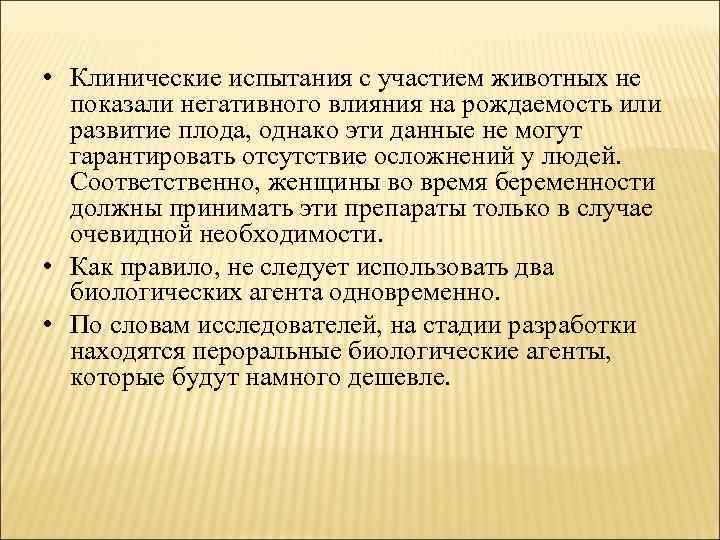 • Клинические испытания с участием животных не показали негативного влияния на рождаемость или развитие плода, однако эти данные не могут гарантировать отсутствие осложнений у людей. Соответственно, женщины во время беременности должны принимать эти препараты только в случае очевидной необходимости.

• Как правило, не следует использовать два биологических агента одновременно.

• По словам исследователей, на стадии разработки находятся пероральные биологические агенты, которые будут намного дешевле.